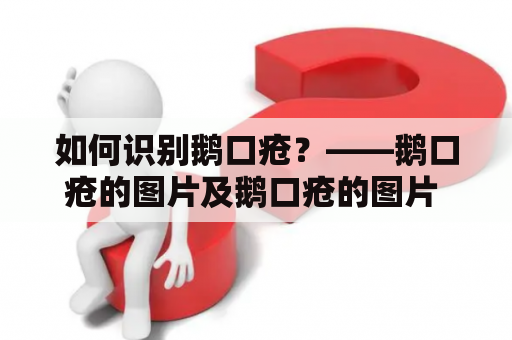 如何识别鹅口疮？——鹅口疮的图片及鹅口疮的图片